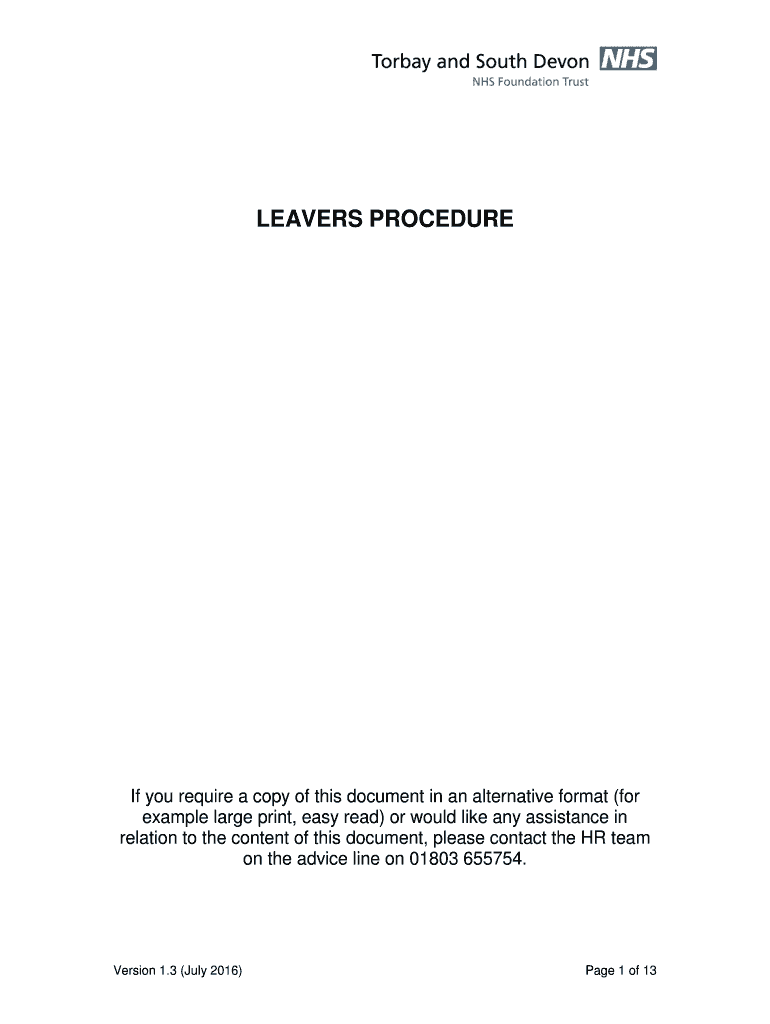 Torbay and South Devon NHS
NHS Foundation Trust

LEAVERS PROCEDURE

If you require a copy of this document in an alternative format (for example large print, easy read) or would like any assistance in relation to the content of this document, please contact the HR team on the advice line on 01803 655754.

Version 1.3 (July 2016)

Page 1 of 13